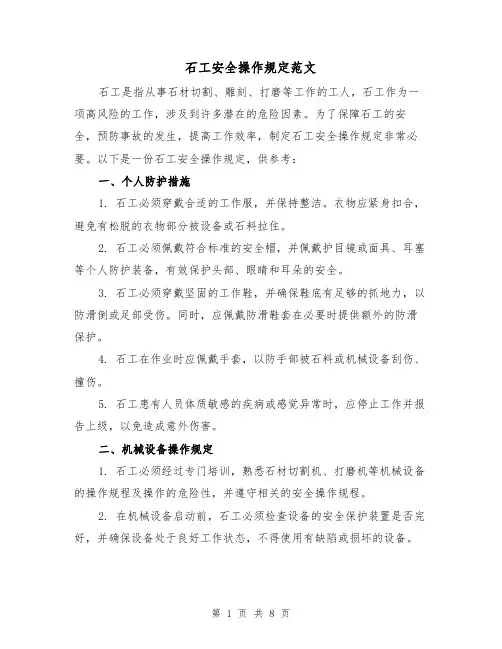 石工安全操作规定范文

石工是指从事石材切割、雕刻、打磨等工作的工人，石工作为一项高风险的工作，涉及到许多潜在的危险因素。为了保障石工的安全，预防事故的发生，提高工作效率，制定石工安全操作规定非常必要。以下是一份石工安全操作规定，供参考：

一、个人防护措施

1. 石工必须穿戴合适的工作服，并保持整洁。衣物应紧身扣合，避免有松脱的衣物部分被设备或石料拉住。

2. 石工必须佩戴符合标准的安全帽，并佩戴护目镜或面具、耳塞等个人防护装备，有效保护头部、眼睛和耳朵的安全。

3. 石工必须穿戴坚固的工作鞋，并确保鞋底有足够的抓地力，以防滑倒或足部受伤。同时，应佩戴防滑鞋套在必要时提供额外的防滑保护。

4. 石工在作业时应佩戴手套，以防手部被石料或机械设备刮伤、撞伤。

5. 石工患有人员体质敏感的疾病或感觉异常时，应停止工作并报告上级，以免造成意外伤害。

二、机械设备操作规定

1. 石工必须经过专门培训，熟悉石材切割机、打磨机等机械设备的操作规程及操作的危险性，并遵守相关的安全操作规程。

2. 在机械设备启动前，石工必须检查设备的安全保护装置是否完好，并确保设备处于良好工作状态，不得使用有缺陷或损坏的设备。

第 1 页 共 8 页